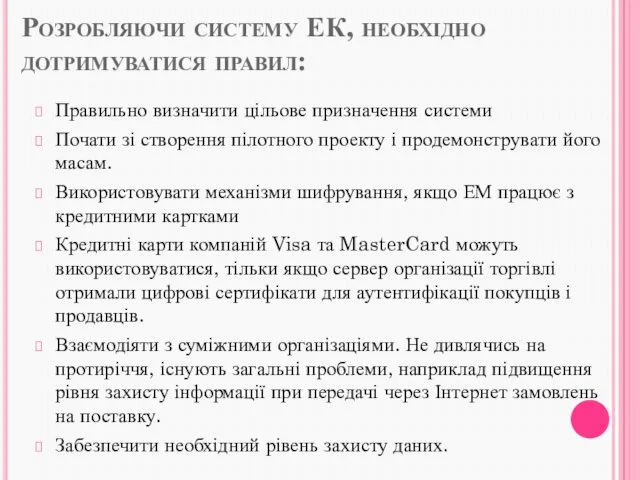 Розробляючи систему ЕК, необхідно дотримуватися правил:

Правильно визначити цільове призначення системи

Почати зі створення пілотного проекту і продемонструвати його масам.

Використовувати механізми шифрування, якщо ЕМ працює з кредитними картками

Кредитні карти компаній Visa та MasterCard можуть використовуватися, тільки якщо сервер організації торгівлі отримали цифрові сертифікати для аутентифікації покупців і продавців.

Взаємодіяти з суміжними організаціями. Не дивлячись на протиріччя, існують загальні проблеми, наприклад підвищення рівня захисту інформації при передачі через Інтернет замовлень на поставку.

Забезпечити необхідний рівень захисту даних.